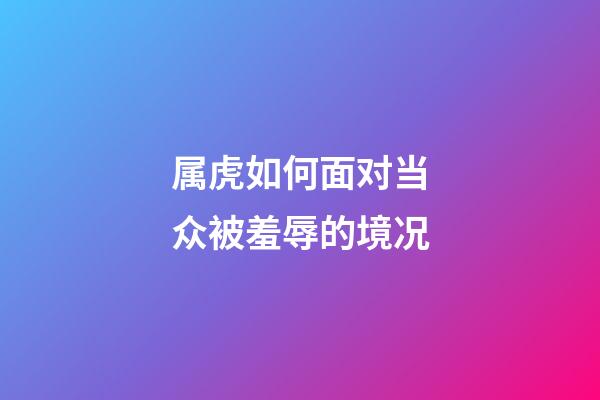 属虎如何面对当众被羞辱的境况